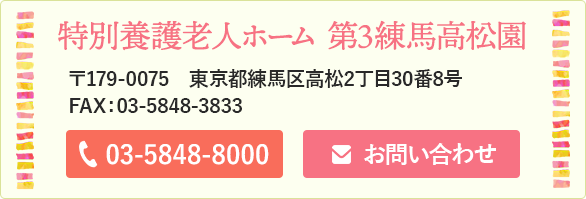 特別養護老人ホーム 第3練馬高松園

〒179-0075 東京都練馬区高松2丁目30番8号
FAX：03-5848-3833

03-5848-8000

お問い合わせ